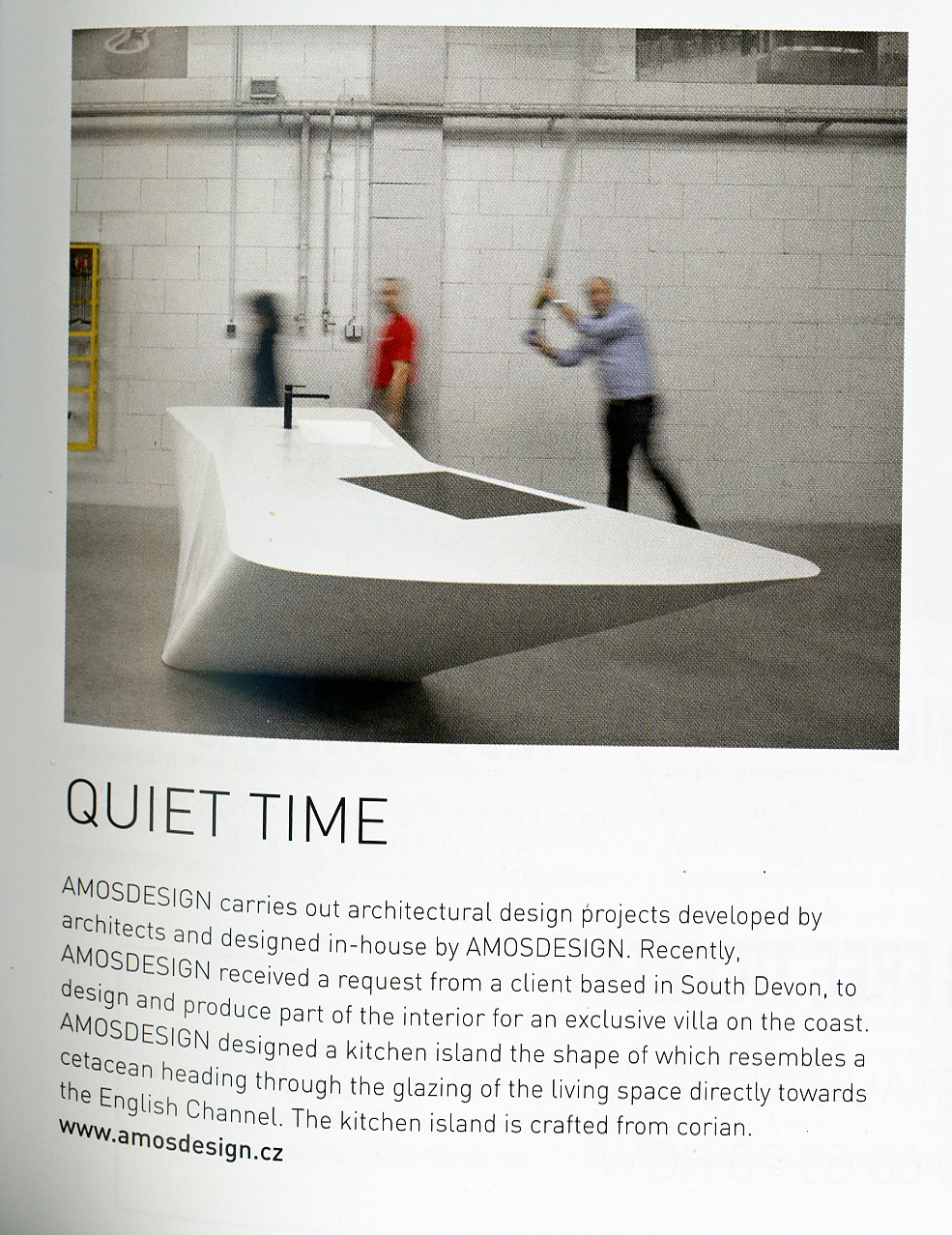 QUIET TIME

AMOSDESIGN carries out architectural design projects developed by architects and designed in-house by AMOSDESIGN. Recently, AMOSDESIGN received a request from a client based in South Devon, to design and produce part of the interior for an exclusive villa on the coast. AMOSDESIGN designed a kitchen island the shape of which resembles a cetacean heading through the glazing of the living space directly towards the English Channel. The kitchen island is crafted from corian.
www.amosdesign.cz